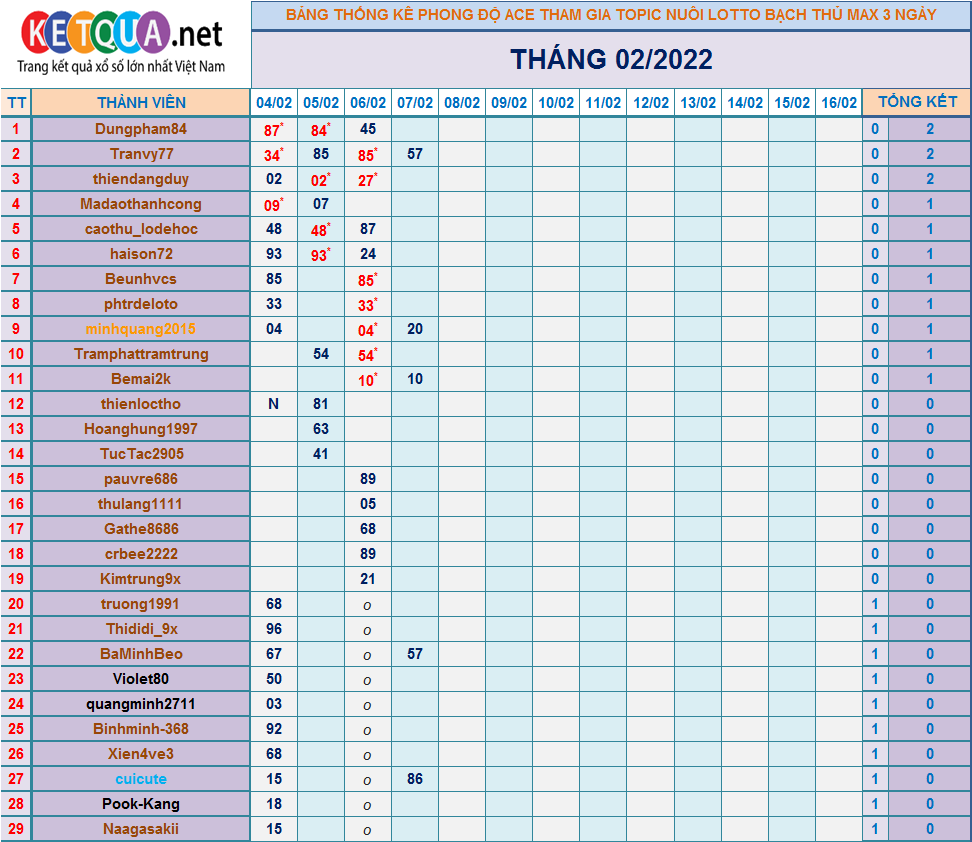 KETQUA.net
Trang kết quả xổ số lớn nhất Việt Nam

BẢNG THỐNG KÊ PHONG ĐỘ ACE THAM GIA TOPIC NUÔI LOTTO BẠCH THỦ MAX 3 NGÀY

THÁNG 02/2022

| TT | THÀNH VIÊN | 04/02 | 05/02 | 06/02 | 07/02 | 08/02 | 09/02 | 10/02 | 11/02 | 12/02 | 13/02 | 14/02 | 15/02 | 16/02 | TỔNG KẾT | |
|---|---|---|---|---|---|---|---|---|---|---|---|---|---|---|---|---|
| 1 | Dungpham84 | 87* | 84* | 45 | | | | | | | | | | | 0 | 2 |
| 2 | Tranvy77 | 34* | 85 | 85* | 57 | | | | | | | | | | 0 | 2 |
| 3 | thiendangduy | 02 | 02* | 27* | | | | | | | | | | | 0 | 2 |
| 4 | Madaothanhcong | 09* | 07 | | | | | | | | | | | | 0 | 1 |
| 5 | caothu_lodehoc | 48 | 48* | 87 | | | | | | | | | | | 0 | 1 |
| 6 | haison72 | 93 | 93* | 24 | | | | | | | | | | | 0 | 1 |
| 7 | Beunhvcs | 85 | | 85* | | | | | | | | | | | 0 | 1 |
| 8 | phtrdeloto | 33 | | 33* | | | | | | | | | | | 0 | 1 |
| 9 | minhquang2015 | 04 | | 04* | 20 | | | | | | | | | | 0 | 1 |
| 10 | Tramphattramtrung | | 54 | 54* | | | | | | | | | | | 0 | 1 |
| 11 | Bemai2k | | | 10* | 10 | | | | | | | | | | 0 | 1 |
| 12 | thienloctho | N | 81 | | | | | | | | | | | | 0 | 0 |
| 13 | Hoanghung1997 | | 63 | | | | | | | | | | | | 0 | 0 |
| 14 | TucTac2905 | | 41 | | | | | | | | | | | | 0 | 0 |
| 15 | pauvre686 | | | 89 | | | | | | | | | | | 0 | 0 |
| 16 | thulang1111 | | | 05 | | | | | | | | | | | 0 | 0 |
| 17 | Gathe8686 | | | 68 | | | | | | | | | | | 0 | 0 |
| 18 | crbee2222 | | | 89 | | | | | | | | | | | 0 | 0 |
| 19 | Kimtrung9x | | | 21 | | | | | | | | | | | 0 | 0 |
| 20 | truong1991 | 68 | | o | | | | | | | | | | | 1 | 0 |
| 21 | Thididi_9x | 96 | | o | | | | | | | | | | | 1 | 0 |
| 22 | BaMinhBeo | 67 | | o | 57 | | | | | | | | | | 1 | 0 |
| 23 | Violet80 | 50 | | o | | | | | | | | | | | 1 | 0 |
| 24 | quangminh2711 | 03 | | o | | | | | | | | | | | 1 | 0 |
| 25 | Binhminh-368 | 92 | | o | | | | | | | | | | | 1 | 0 |
| 26 | Xien4ve3 | 68 | | o | | | | | | | | | | | 1 | 0 |
| 27 | cuicute | 15 | | o | 86 | | | | | | | | | | 1 | 0 |
| 28 | Pook-Kang | 18 | | o | | | | | | | | | | | 1 | 0 |
| 29 | Naagasakii | 15 | | o | | | | | | | | | | | 1 | 0 |